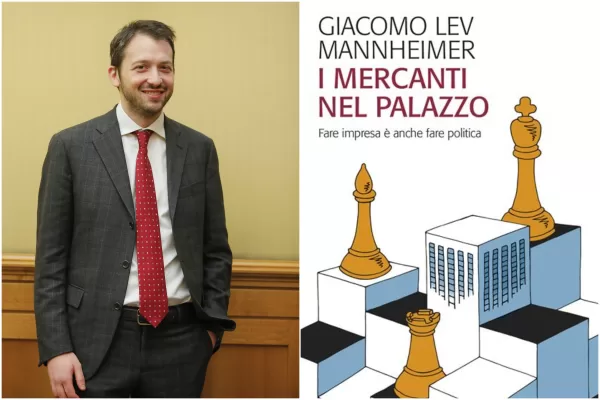 GIACOMO LEV MANNHEIMER

I MERCANTI NEL PALAZZO

Fare impresa è anche fare politica